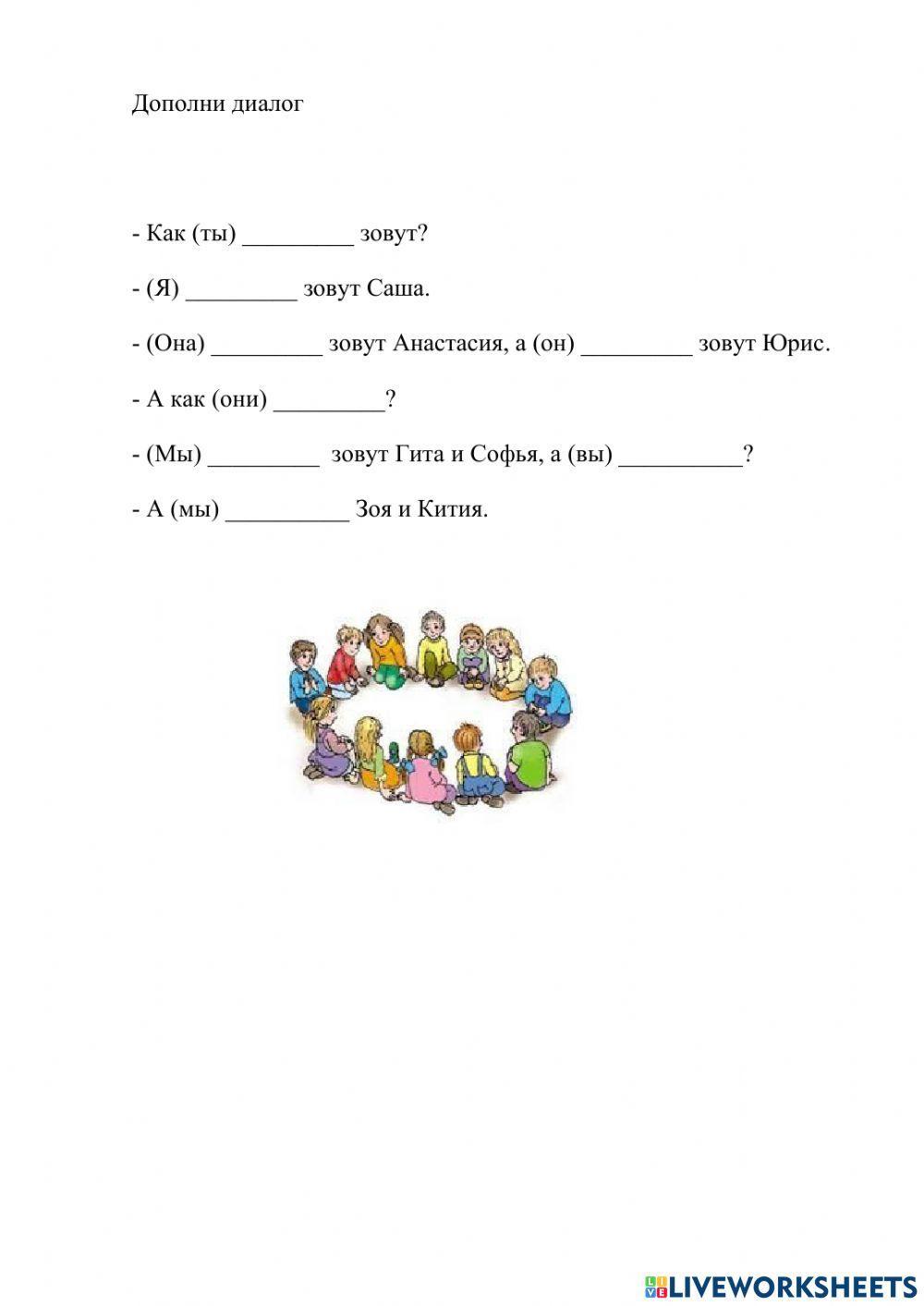 Дополни диалог

- Как (ты) _________ зовут?

- (Я) _________ зовут Саша.

- (Она) _________ зовут Анастасия, а (он) _________ зовут Юрис.

- А как (они) _________?

- (Мы) _________ зовут Гита и Софья, а (вы) __________?

- А (мы) __________ Зоя и Кития.

LIVEWORKSHEETS